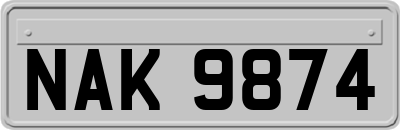 NAK 9874